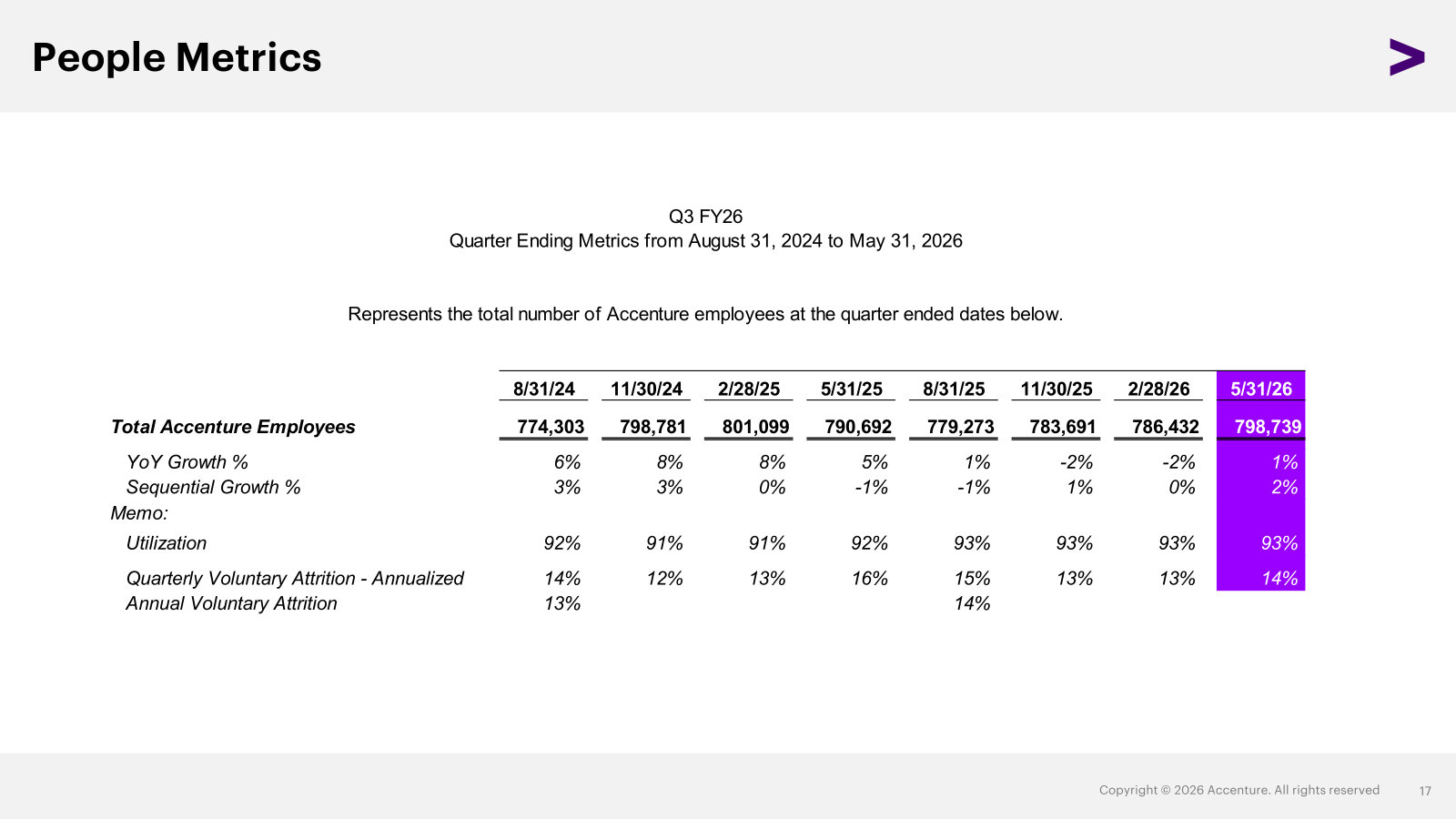 People Metrics

Q3 FY26
Quarter Ending Metrics from August 31, 2024 to May 31, 2026

Represents the total number of Accenture employees at the quarter ended dates below.

| | 8/31/24 | 11/30/24 | 2/28/25 | 5/31/25 | 8/31/25 | 11/30/25 | 2/28/26 | 5/31/26 |
|---|---|---|---|---|---|---|---|---|
| Total Accenture Employees | 774,303 | 798,781 | 801,099 | 790,692 | 779,273 | 783,691 | 786,432 | 798,739 |
| YoY Growth % | 6% | 8% | 8% | 5% | 1% | -2% | -2% | 1% |
| Sequential Growth % | 3% | 3% | 0% | -1% | -1% | 1% | 0% | 2% |
| Memo: | | | | | | | | |
| Utilization | 92% | 91% | 91% | 92% | 93% | 93% | 93% | 93% |
| Quarterly Voluntary Attrition - Annualized | 14% | 12% | 13% | 16% | 15% | 13% | 13% | 14% |
| Annual Voluntary Attrition | 13% | | | | 14% | | | |

Copyright © 2026 Accenture. All rights reserved 17